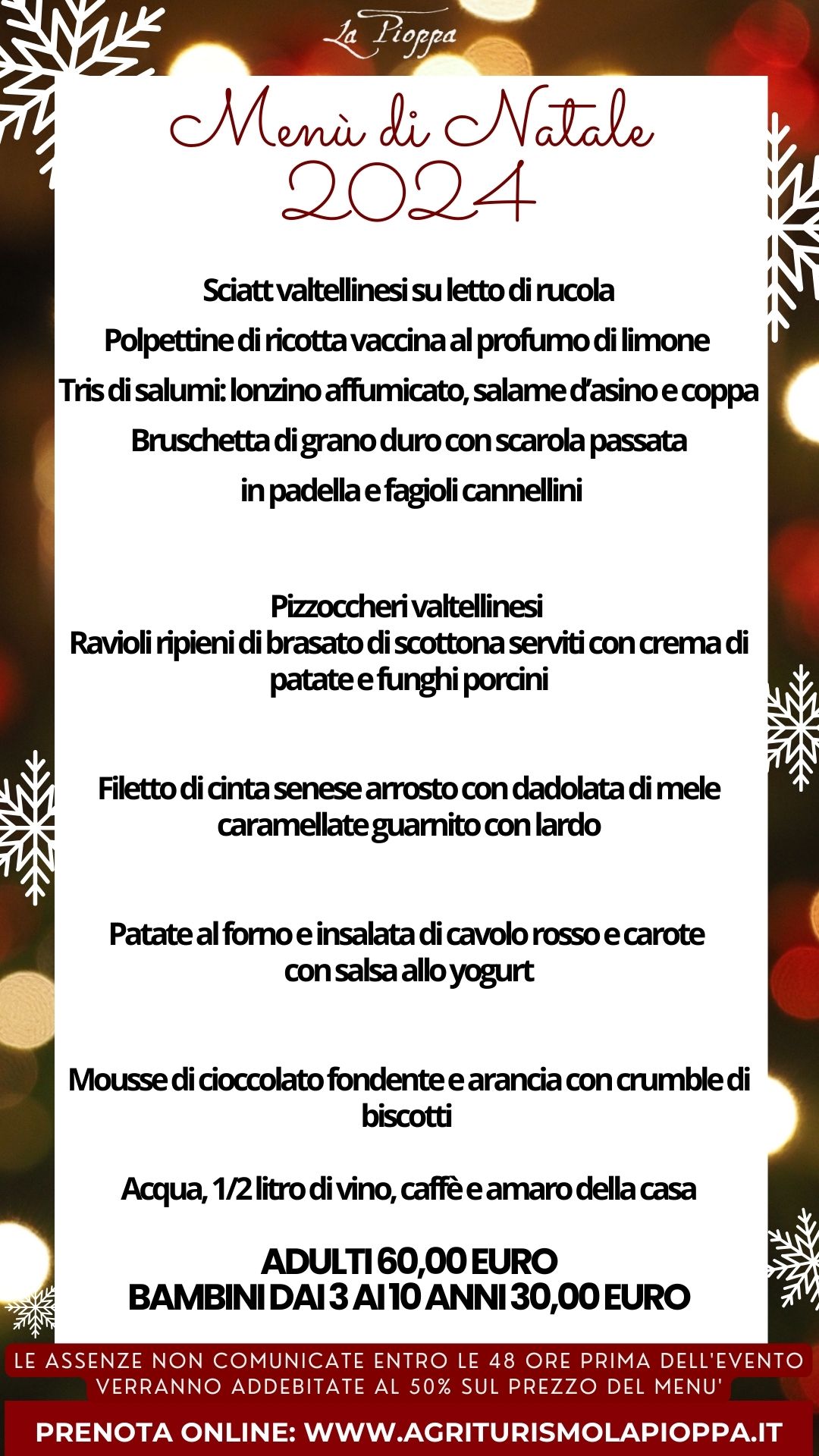 La Pioppa

Menù di Natale 2024

Sciatt valtellinesi su letto di rucola

Polpettine di ricotta vaccina al profumo di limone

Tris di salumi: lonzino affumicato, salame d'asino e coppa

Bruschetta di grano duro con scarola passata in padella e fagioli cannellini

Pizzoccheri valtellinesi
Ravioli ripieni di brasato di scottona serviti con crema di patate e funghi porcini

Filetto di cinta senese arrosto con dadolata di mele caramellate guarnito con lardo

Patate al forno e insalata di cavolo rosso e carote con salsa allo yogurt

Mousse di cioccolato fondente e arancia con crumble di biscotti

Acqua, 1/2 litro di vino, caffè e amaro della casa

ADULTI 60,00 EURO
BAMBINI DAI 3 AI 10 ANNI 30,00 EURO

LE ASSENZE NON COMUNICATE ENTRO LE 48 ORE PRIMA DELL'EVENTO VERRANNO ADDEBITATE AL 50% SUL PREZZO DEL MENU'

PRENOTA ONLINE: WWW.AGRITURISMOLAPIOPPA.IT